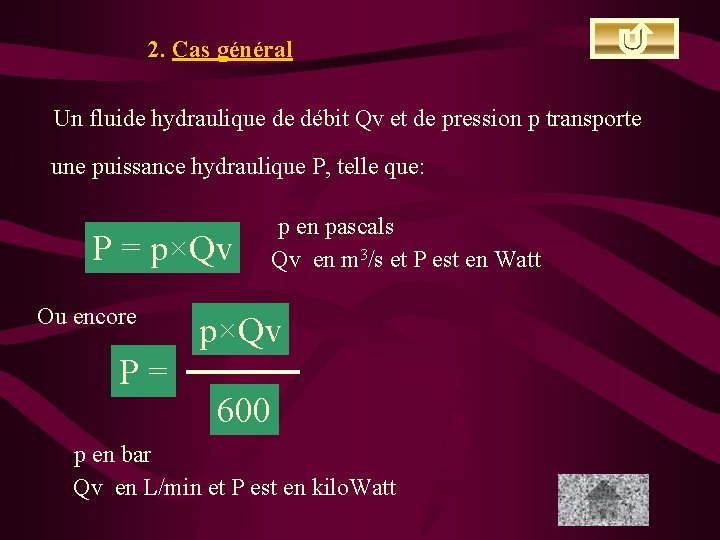 2. Cas général

Un fluide hydraulique de débit Qv et de pression p transporte une puissance hydraulique P, telle que:

$P = p \times Qv$

p en pascals
Qv en $m^3/s$ et P est en Watt

Ou encore

$P = \frac{p \times Qv}{600}$

p en bar
Qv en L/min et P est en kiloWatt